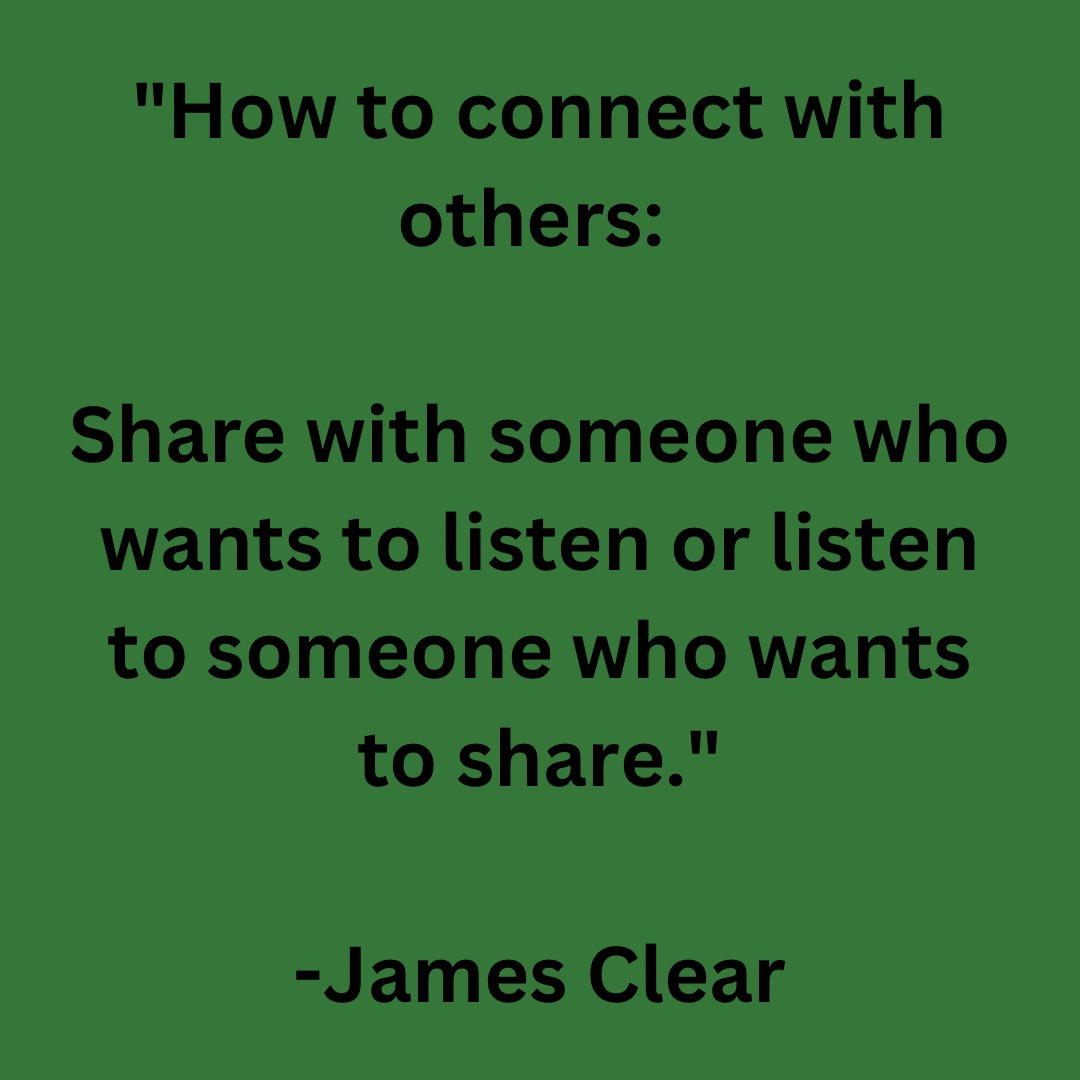 "How to connect with others:

Share with someone who wants to listen or listen to someone who wants to share."

-James Clear